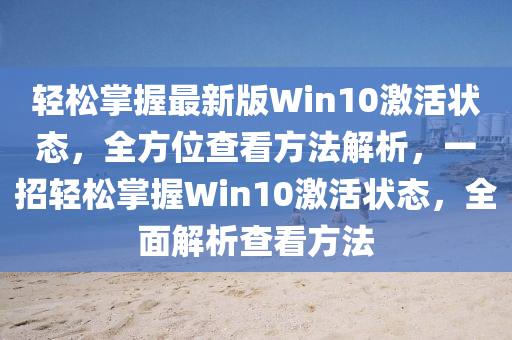 轻松掌握最新版Win10激活状态，全方位查看方法解析，一招轻松掌握Win10激活状态，全面解析查看方法